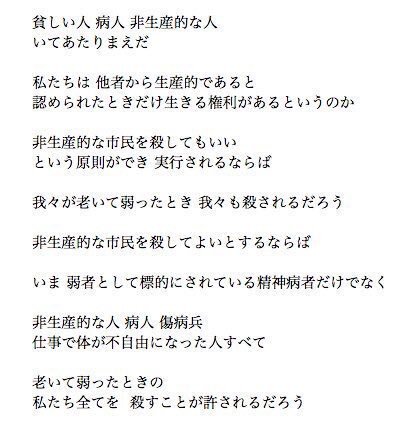 貧しい人 病人 非生産的な人
いてあたりまえだ

私たちは 他者から生産的であると
認められたときだけ生きる権利があるというのか

非生産的な市民を殺してもいい
という原則ができ 実行されるならば

我々が老いて弱ったとき 我々も殺されるだろう

非生産的な市民を殺してよいとするならば

いま 弱者として標的にされている精神病者だけでなく

非生産的な人 病人 傷病兵
仕事で体が不自由になった人すべて

老いて弱ったときの
私たち全てを 殺すことが許されるだろう